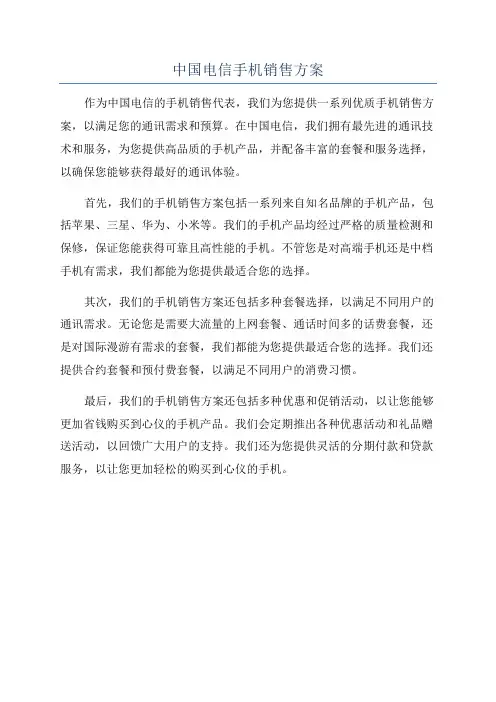 中国电信手机销售方案

作为中国电信的手机销售代表，我们为您提供一系列优质手机销售方案，以满足您的通讯需求和预算。在中国电信，我们拥有最先进的通讯技术和服务，为您提供高品质的手机产品，并配备丰富的套餐和服务选择，以确保您能够获得最好的通讯体验。

首先，我们的手机销售方案包括一系列来自知名品牌的手机产品，包括苹果、三星、华为、小米等。我们的手机产品均经过严格的质量检测和保修，保证您能获得可靠且高性能的手机。不管您是对高端手机还是中档手机有需求，我们都能为您提供最适合您的选择。

其次，我们的手机销售方案还包括多种套餐选择，以满足不同用户的通讯需求。无论您是需要大流量的上网套餐、通话时间多的话费套餐，还是对国际漫游有需求的套餐，我们都能为您提供最适合您的选择。我们还提供合约套餐和预付费套餐，以满足不同用户的消费习惯。

最后，我们的手机销售方案还包括多种优惠和促销活动，以让您能够更加省钱购买到心仪的手机产品。我们会定期推出各种优惠活动和礼品赠送活动，以回馈广大用户的支持。我们还为您提供灵活的分期付款和贷款服务，以让您更加轻松的购买到心仪的手机。